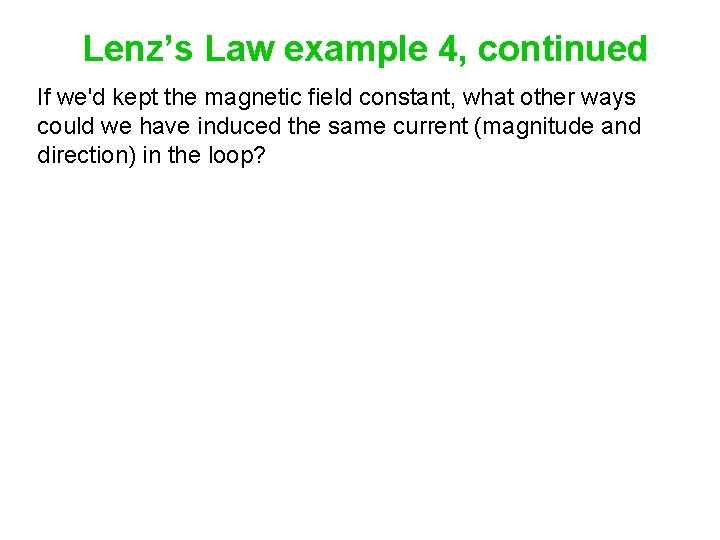 Lenz's Law example 4, continued

If we'd kept the magnetic field constant, what other ways could we have induced the same current (magnitude and direction) in the loop?